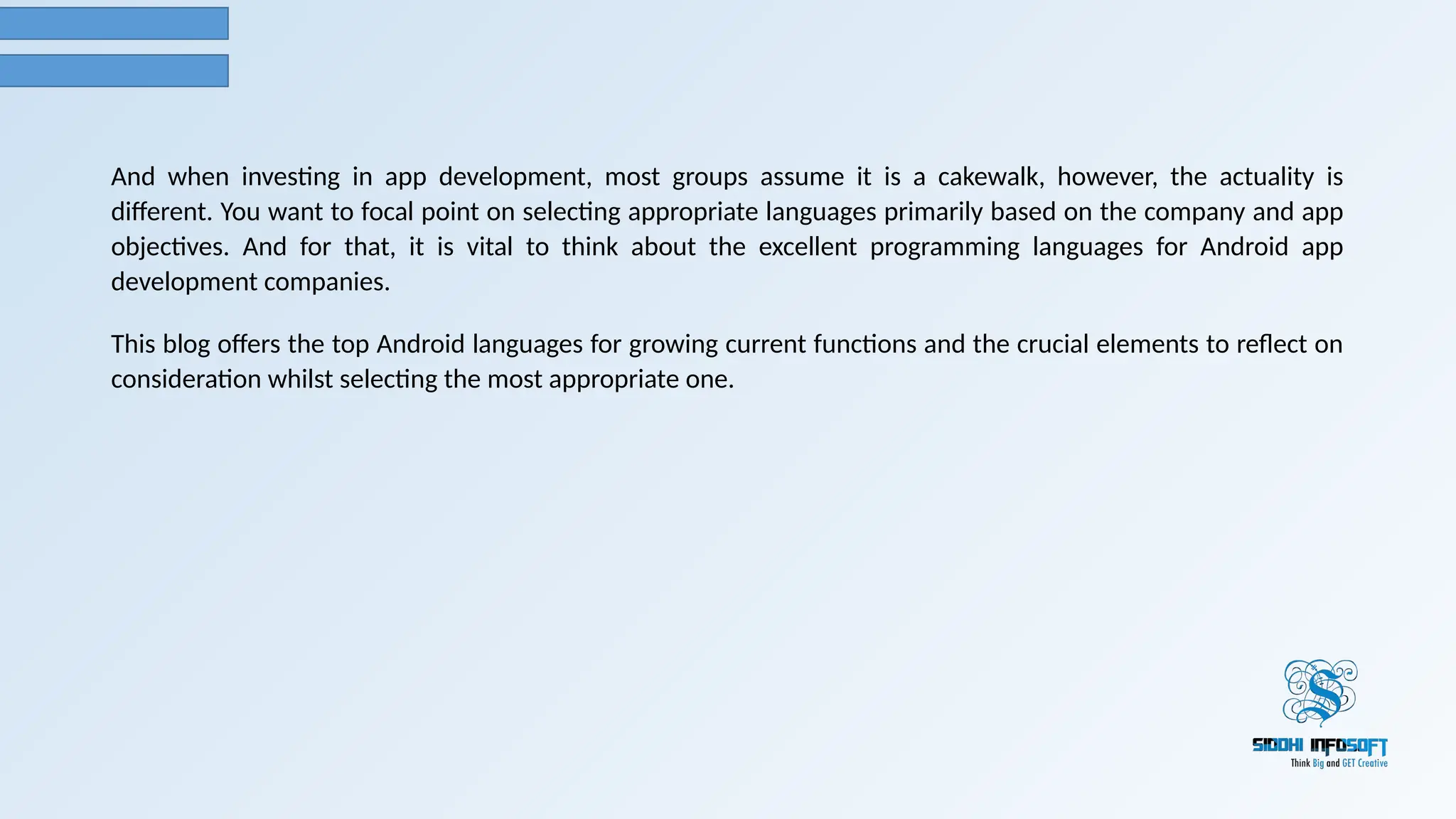 And when investing in app development, most groups assume it is a cakewalk, however, the actuality is different. You want to focal point on selecting appropriate languages primarily based on the company and app objectives. And for that, it is vital to think about the excellent programming languages for Android app development companies.

This blog offers the top Android languages for growing current functions and the crucial elements to reflect on consideration whilst selecting the most appropriate one.

SIDDHI INFOSOFT
Think Big and GET Creative